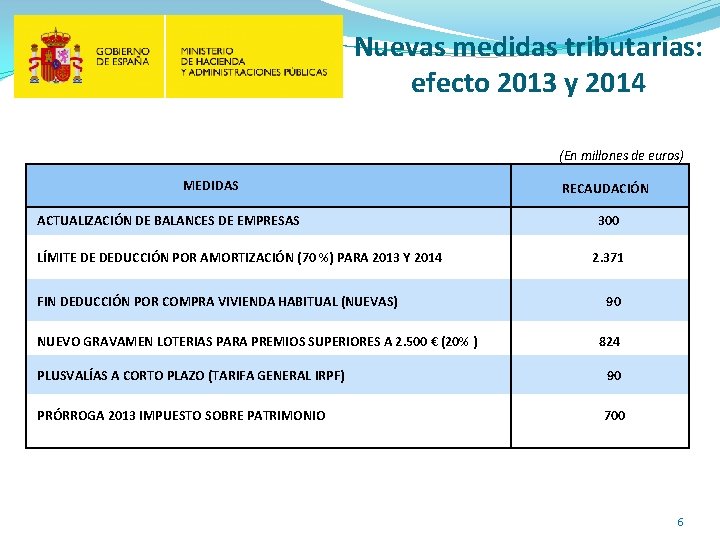 GOBIERNO DE ESPAÑA

MINISTERIO DE HACIENDA Y ADMINISTRACIONES PÚBLICAS

Nuevas medidas tributarias: efecto 2013 y 2014

(En millones de euros)

| MEDIDAS | RECAUDACIÓN |
|---|---|
| ACTUALIZACIÓN DE BALANCES DE EMPRESAS | 300 |
| LÍMITE DE DEDUCCIÓN POR AMORTIZACIÓN (70 %) PARA 2013 Y 2014 | 2.371 |
| FIN DEDUCCIÓN POR COMPRA VIVIENDA HABITUAL (NUEVAS) | 90 |
| NUEVO GRAVAMEN LOTERIAS PARA PREMIOS SUPERIORES A 2.500 € (20% ) | 824 |
| PLUSVALÍAS A CORTO PLAZO (TARIFA GENERAL IRPF) | 90 |
| PRÓRROGA 2013 IMPUESTO SOBRE PATRIMONIO | 700 |

6